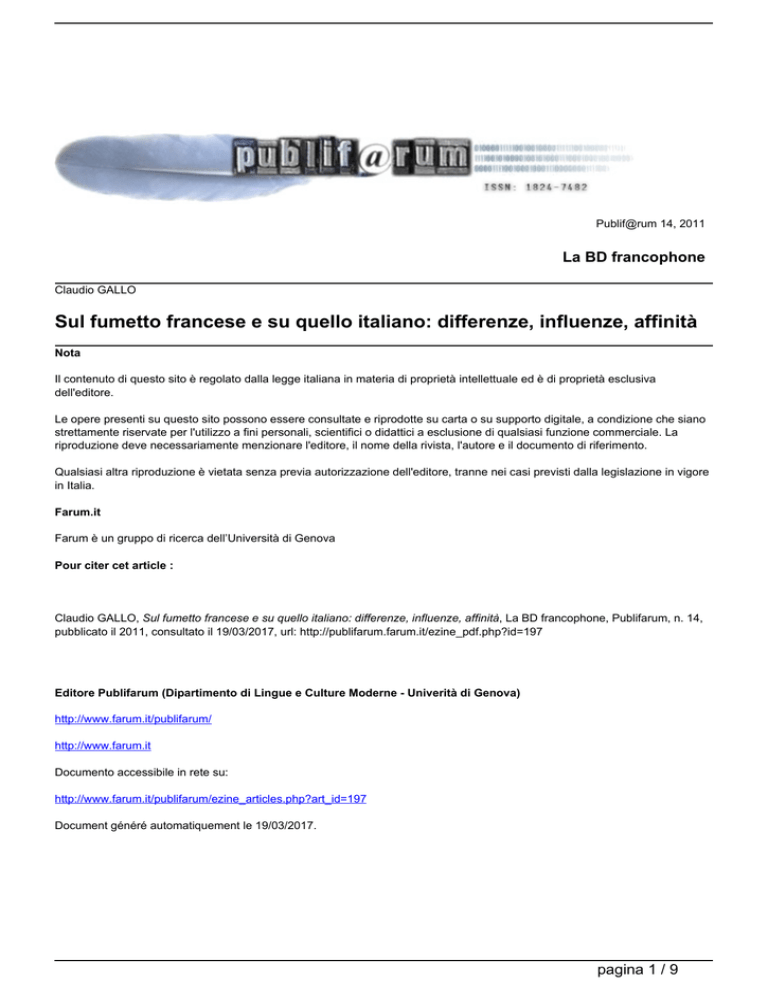 publif@rum
ISSN: 1824-7482

Publif@rum 14, 2011

La BD francophone

Claudio GALLO

Sul fumetto francese e su quello italiano: differenze, influenze, affinità

Nota

Il contenuto di questo sito è regolato dalla legge italiana in materia di proprietà intellettuale ed è di proprietà esclusiva dell'editore.

Le opere presenti su questo sito possono essere consultate e riprodotte su carta o su supporto digitale, a condizione che siano strettamente riservate per l'utilizzo a fini personali, scientifici o didattici a esclusione di qualsiasi funzione commerciale. La riproduzione deve necessariamente menzionare l'editore, il nome della rivista, l'autore e il documento di riferimento.

Qualsiasi altra riproduzione è vietata senza previa autorizzazione dell'editore, tranne nei casi previsti dalla legislazione in vigore in Italia.

Farum.it

Farum è un gruppo di ricerca dell'Università di Genova

Pour citer cet article :

Claudio GALLO, Sul fumetto francese e su quello italiano: differenze, influenze, affinità, La BD francophone, Publifarum, n. 14, pubblicato il 2011, consultato il 19/03/2017, url: http://publifarum.farum.it/ezine_pdf.php?id=197

Editore Publifarum (Dipartimento di Lingue e Culture Moderne - Univerità di Genova)

http://www.farum.it/publifarum/

http://www.farum.it

Documento accessibile in rete su:

http://www.farum.it/publifarum/ezine_articles.php?art_id=197

Document généré automatiquement le 19/03/2017.

pagina 1 / 9